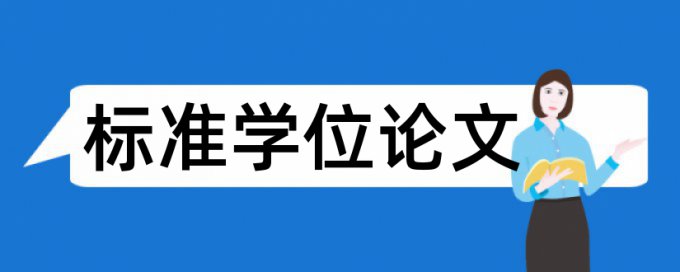 标准学位论文